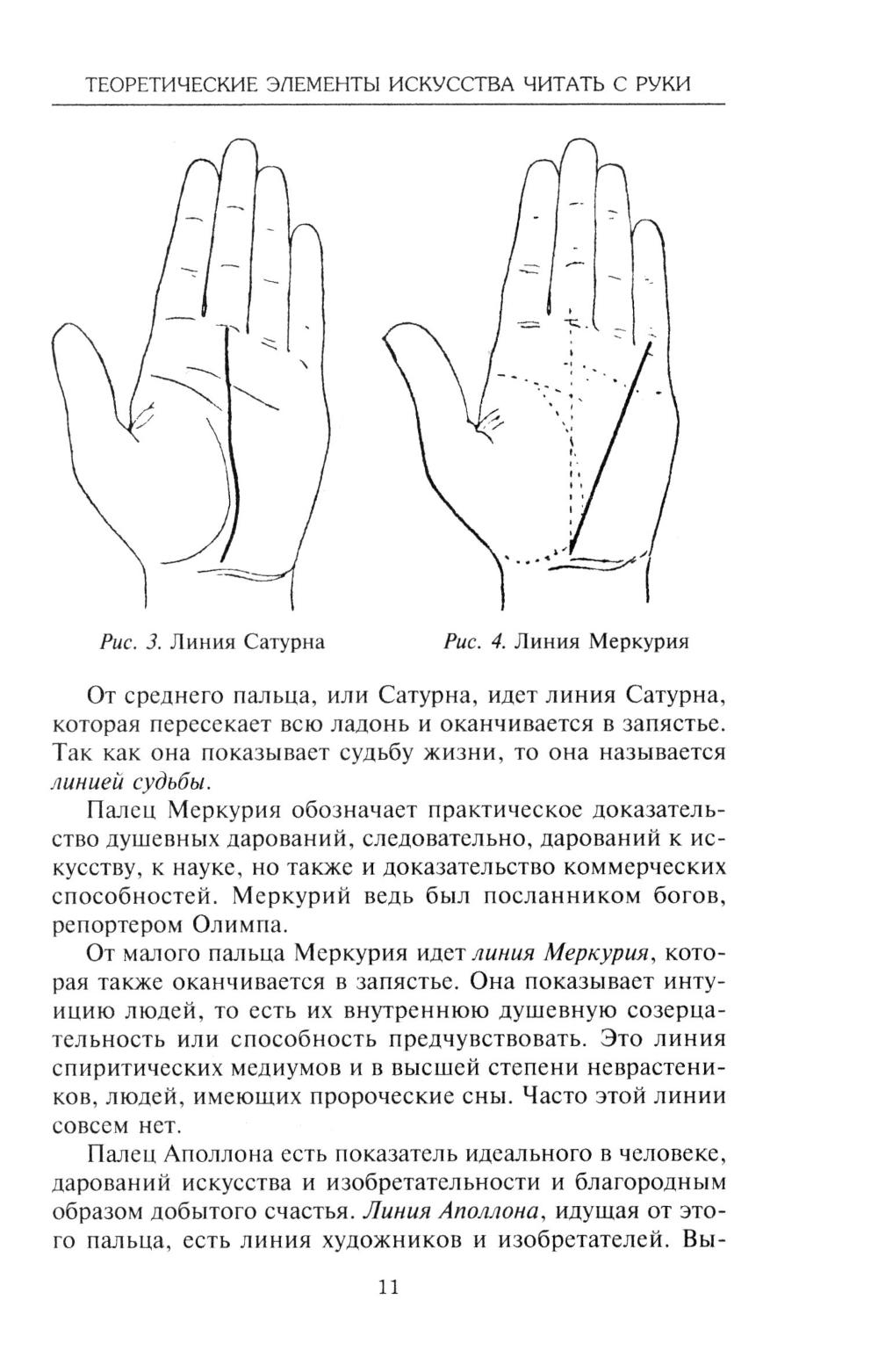 ТЕОРЕТИЧЕСКИЕ ЭЛЕМЕНТЫ ИСКУССТВА ЧИТАТЬ С РУКИ

Рис. 3. Линия Сатурна

Рис. 4. Линия Меркурия

От среднего пальца, или Сатурна, идет линия Сатурна, которая пересекает всю ладонь и оканчивается в запястье. Так как она показывает судьбу жизни, то она называется линией судьбы.

Палец Меркурия обозначает практическое доказательство душевных дарований, следовательно, дарований к искусству, к науке, но также и доказательство коммерческих способностей. Меркурий ведь был посланником богов, репортером Олимпа.

От малого пальца Меркурия идет линия Меркурия, которая также оканчивается в запястье. Она показывает интуицию людей, то есть их внутреннюю душевную созерцательность или способность предчувствовать. Это линия спиритических медиумов и в высшей степени неврастеников, людей, имеющих пророческие сны. Часто этой линии совсем нет.

Палец Аполлона есть показатель идеального в человеке, дарований искусства и изобретательности и благородным образом добытого счастья. Линия Аполлона, идущая от этого пальца, есть линия художников и изобретателей. Вы-

11